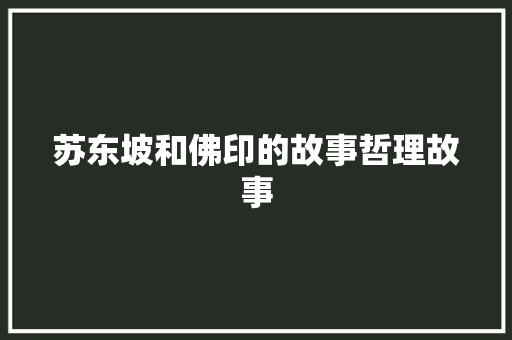 苏东坡和佛印的故事哲理故事